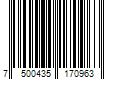 7 500435 170963